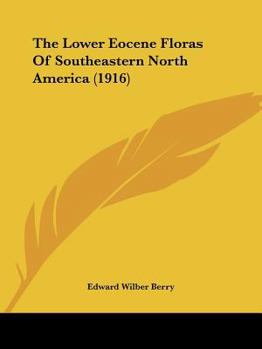 The Lower Eocene Floras Of Southeastern North America (1916)

Edward Wilber Berry